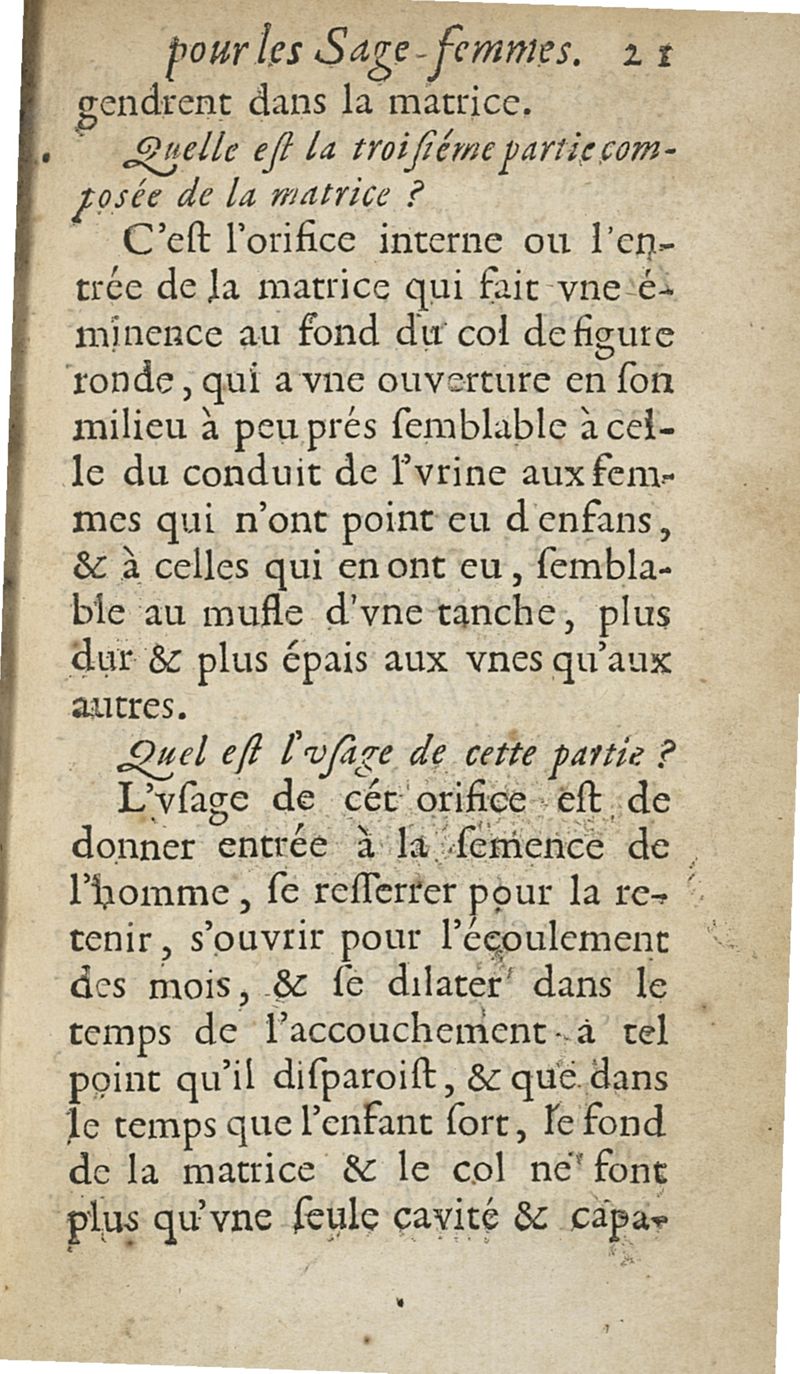 pour les Sage-femmes. 21

gendrent dans la matrice.

Quelle eſt la troiſiéme partie compoſée de la matrice ?

C'eſt l'orifice interne ou l'entrée de la matrice qui fait vne éminence au fond du col de figure ronde, qui a vne ouverture en ſon milieu à peu prés ſemblable à celle du conduit de l'vrine aux femmes qui n'ont point eu d'enfans, & à celles qui en ont eu, ſemblable au mufle d'vne tanche, plus dur & plus épais aux vnes qu'aux autres.

Quel eſt l'vſage de cette partie ?

L'vſage de cét orifice eſt de donner entrée à la ſemence de l'homme, ſe reſſerrer pour la retenir, s'ouvrir pour l'écoulement des mois, & ſe dilater dans le temps de l'accouchement à tel point qu'il diſparoiſt, & que dans le temps que l'enfant ſort, le fond de la matrice & le col ne font plus qu'vne ſeule cavité & capa-